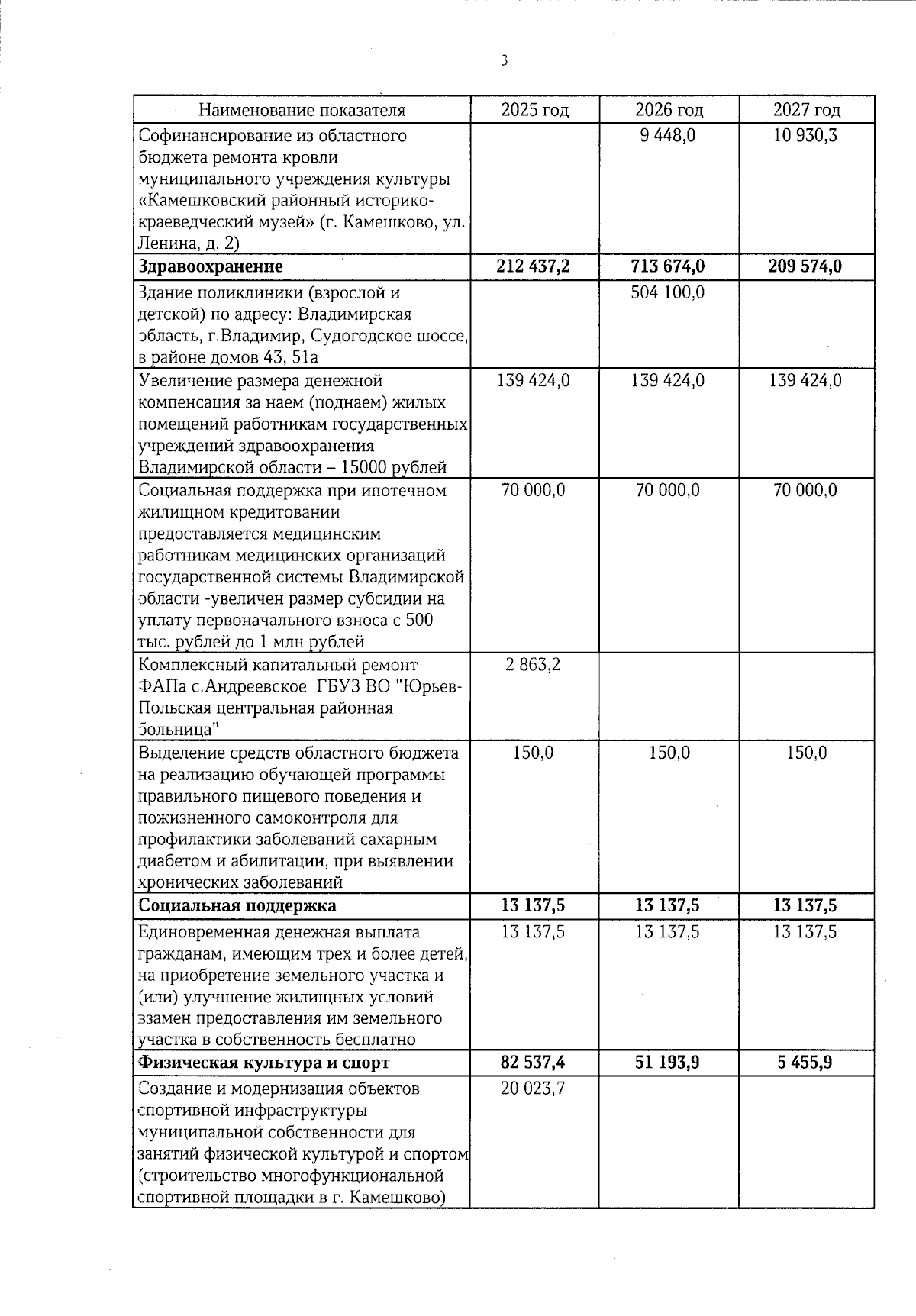 3

| Наименование показателя | 2025 год | 2026 год | 2027 год |
|---|---|---|---|
| Софинансирование из областного бюджета ремонта кровли муниципального учреждения культуры «Камешковский районный историко-краеведческий музей» (г. Камешково, ул. Ленина, д. 2) | | 9 448,0 | 10 930,3 |
| **Здравоохранение** | **212 437,2** | **713 674,0** | **209 574,0** |
| Здание поликлиники (взрослой и детской) по адресу: Владимирская область, г.Владимир, Судогодское шоссе, в районе домов 43, 51а | | 504 100,0 | |
| Увеличение размера денежной компенсация за наем (поднаем) жилых помещений работникам государственных учреждений здравоохранения Владимирской области – 15000 рублей | 139 424,0 | 139 424,0 | 139 424,0 |
| Социальная поддержка при ипотечном жилищном кредитовании предоставляется медицинским работникам медицинских организаций государственной системы Владимирской области -увеличен размер субсидии на уплату первоначального взноса с 500 тыс. рублей до 1 млн рублей | 70 000,0 | 70 000,0 | 70 000,0 |
| Комплексный капитальный ремонт ФАПа с.Андреевское ГБУЗ ВО "Юрьев-Польская центральная районная больница" | 2 863,2 | | |
| Выделение средств областного бюджета на реализацию обучающей программы правильного пищевого поведения и пожизненного самоконтроля для профилактики заболеваний сахарным диабетом и абилитации, при выявлении хронических заболеваний | 150,0 | 150,0 | 150,0 |
| **Социальная поддержка** | **13 137,5** | **13 137,5** | **13 137,5** |
| Единовременная денежная выплата гражданам, имеющим трех и более детей, на приобретение земельного участка и (или) улучшение жилищных условий взамен предоставления им земельного участка в собственность бесплатно | 13 137,5 | 13 137,5 | 13 137,5 |
| **Физическая культура и спорт** | **82 537,4** | **51 193,9** | **5 455,9** |
| Создание и модернизация объектов спортивной инфраструктуры муниципальной собственности для занятий физической культурой и спортом (строительство многофункциональной спортивной площадки в г. Камешково) | 20 023,7 | | |